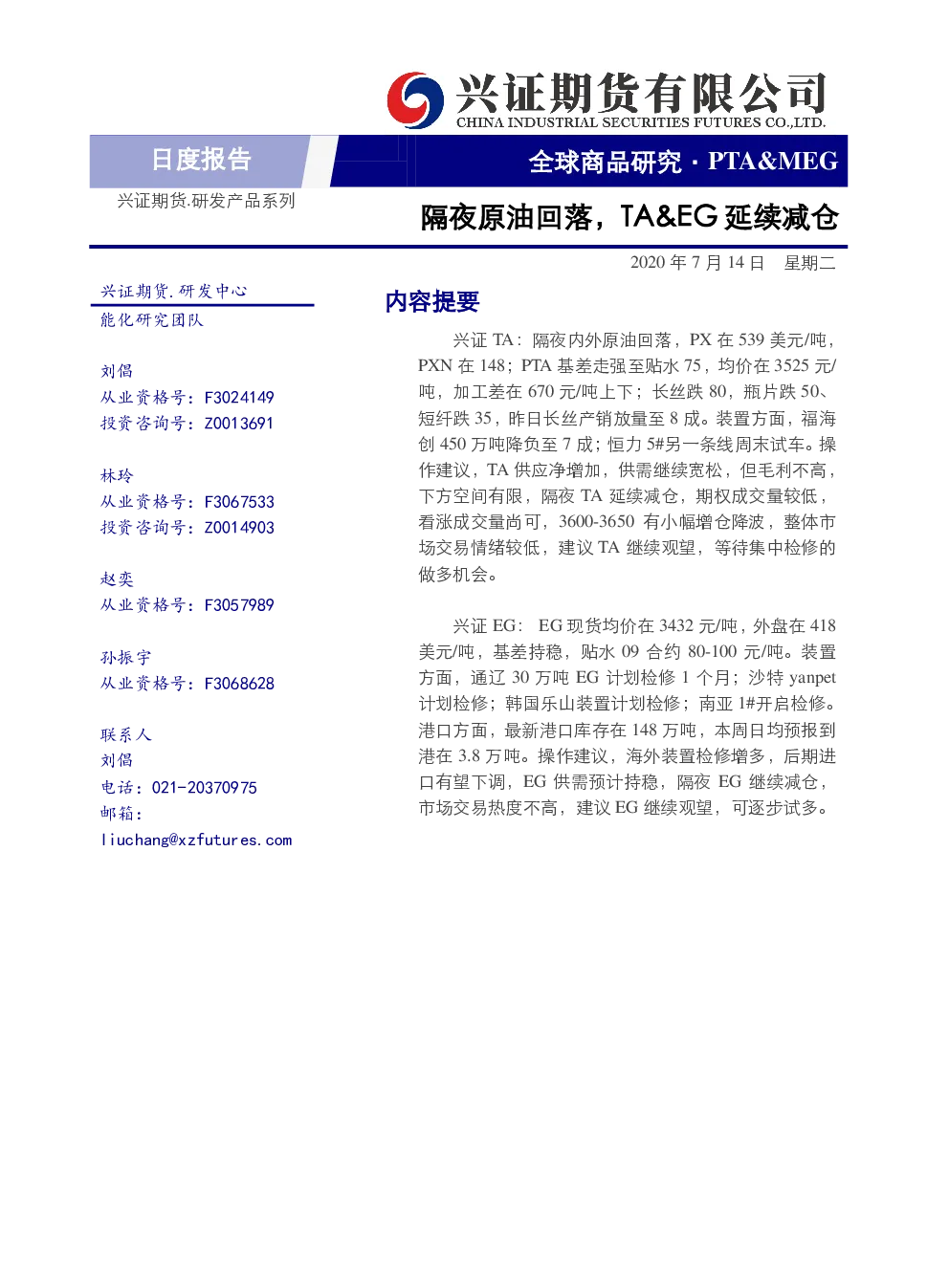 兴证期货有限公司
CHINA INDUSTRIAL SECURITIES FUTURES CO.,LTD.

日度报告

全球商品研究 · PTA&MEG

兴证期货.研发产品系列

隔夜原油回落，TA&EG 延续减仓

2020 年 7 月 14 日 星期二

兴证期货.研发中心
能化研究团队

刘倡
从业资格号：F3024149
投资咨询号：Z0013691

林玲
从业资格号：F3067533
投资咨询号：Z0014903

赵奕
从业资格号：F3057989

孙振宇
从业资格号：F3068628

联系人
刘倡
电话：021-20370975
邮箱：
liuchang@xzfutures.com

内容提要

兴证 TA：隔夜内外原油回落，PX 在 539 美元/吨，PXN 在 148；PTA 基差走强至贴水 75，均价在 3525 元/吨，加工差在 670 元/吨上下；长丝跌 80，瓶片跌 50、短纤跌 35，昨日长丝产销放量至 8 成。装置方面，福海创 450 万吨降负至 7 成；恒力 5#另一条线周末试车。操作建议，TA 供应净增加，供需继续宽松，但毛利不高，下方空间有限，隔夜 TA 延续减仓，期权成交量较低，看涨成交量尚可，3600-3650 有小幅增仓降波，整体市场交易情绪较低，建议 TA 继续观望，等待集中检修的做多机会。

兴证 EG：EG 现货均价在 3432 元/吨，外盘在 418 美元/吨，基差持稳，贴水 09 合约 80-100 元/吨。装置方面，通辽 30 万吨 EG 计划检修 1 个月；沙特 yanpet 计划检修；韩国乐山装置计划检修；南亚 1#开启检修。港口方面，最新港口库存在 148 万吨，本周日均预报到港在 3.8 万吨。操作建议，海外装置检修增多，后期进口有望下调，EG 供需预计持稳，隔夜 EG 继续减仓，市场交易热度不高，建议 EG 继续观望，可逐步试多。